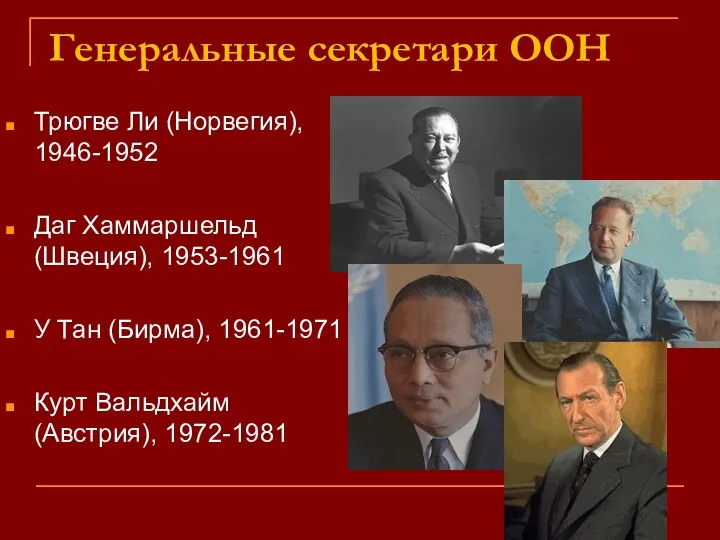 Генеральные секретари ООН

Трюгве Ли (Норвегия), 1946-1952

Даг Хаммаршельд (Швеция), 1953-1961

У Тан (Бирма), 1961-1971

Курт Вальдхайм (Австрия), 1972-1981